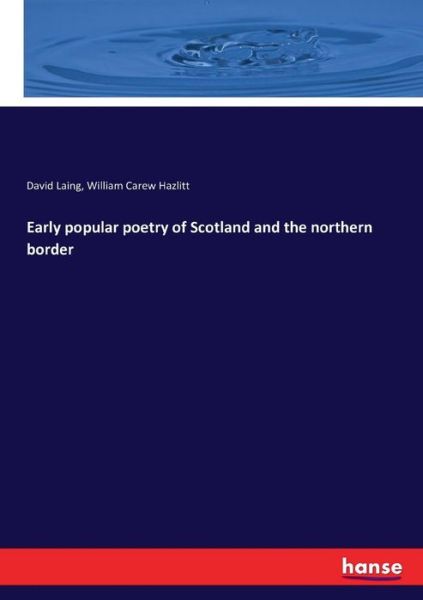 David Laing, William Carew Hazlitt

Early popular poetry of Scotland and the northern border

hanse